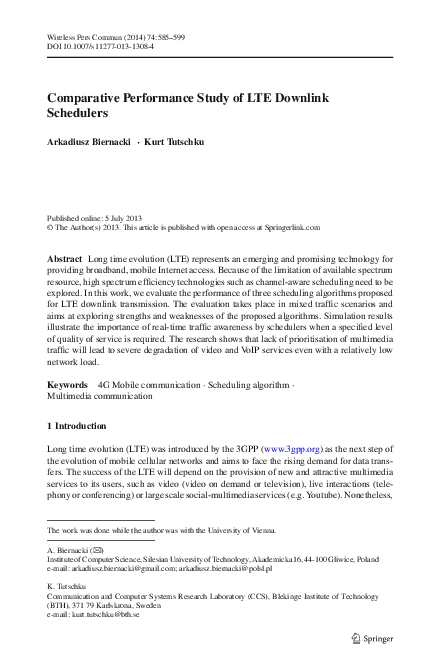 Wireless Pers Commun (2014) 74:585–599
DOI 10.1007/s11277-013-1308-4

Comparative Performance Study of LTE Downlink Schedulers

Arkadiusz Biernacki · Kurt Tutschku

Published online: 5 July 2013
© The Author(s) 2013. This article is published with open access at Springerlink.com

Abstract Long time evolution (LTE) represents an emerging and promising technology for providing broadband, mobile Internet access. Because of the limitation of available spectrum resource, high spectrum efficiency technologies such as channel-aware scheduling need to be explored. In this work, we evaluate the performance of three scheduling algorithms proposed for LTE downlink transmission. The evaluation takes place in mixed traffic scenarios and aims at exploring strengths and weaknesses of the proposed algorithms. Simulation results illustrate the importance of real-time traffic awareness by schedulers when a specified level of quality of service is required. The research shows that lack of prioritisation of multimedia traffic will lead to severe degradation of video and VoIP services even with a relatively low network load.

Keywords 4G Mobile communication · Scheduling algorithm · Multimedia communication

1 Introduction

Long time evolution (LTE) was introduced by the 3GPP (www.3gpp.org) as the next step of the evolution of mobile cellular networks and aims to face the rising demand for data transfers. The success of the LTE will depend on the provision of new and attractive multimedia services to its users, such as video (video on demand or television), live interactions (telephony or conferencing) or large scale social-multimedia services (e.g. Youtube). Nonetheless,

The work was done while the author was with the University of Vienna.

A. Biernacki (✉)
Institute of Computer Science, Silesian University of Technology, Akademicka 16, 44-100 Gliwice, Poland
e-mail: arkadiusz.biernacki@gmail.com; arkadiusz.biernacki@polsl.pl

K. Tutschku
Communication and Computer Systems Research Laboratory (CCS), Blekinge Institute of Technology (BTH), 371 79 Karlskrona, Sweden
e-mail: kurt.tutschku@bth.se

Springer